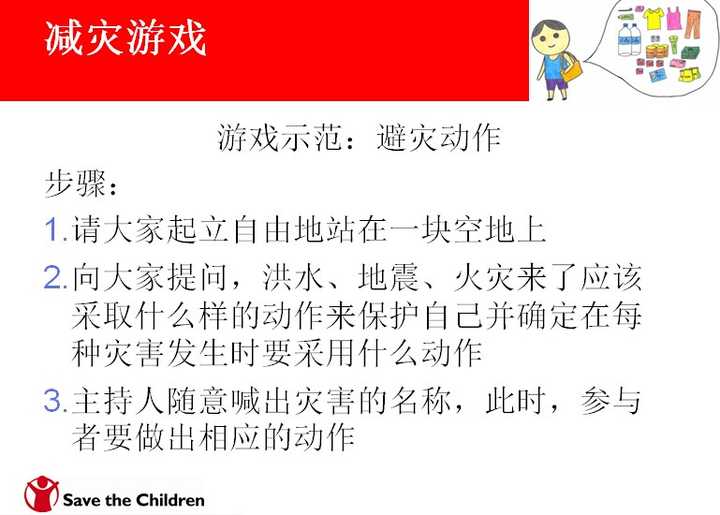 减灾游戏

游戏示范：避灾动作

步骤：

1. 请大家起立自由地站在一块空地上

2. 向大家提问，洪水、地震、火灾来了应该采取什么样的动作来保护自己并确定在每种灾害发生时要采用什么动作

3. 主持人随意喊出灾害的名称，此时，参与者要做出相应的动作

Save the Children